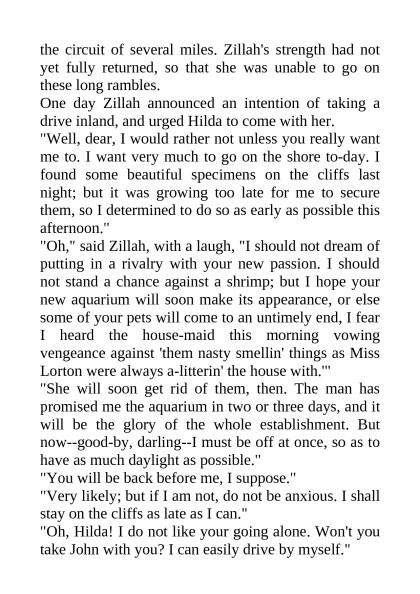 the circuit of several miles. Zillah's strength had not yet fully returned, so that she was unable to go on these long rambles.

One day Zillah announced an intention of taking a drive inland, and urged Hilda to come with her.

"Well, dear, I would rather not unless you really want me to. I want very much to go on the shore to-day. I found some beautiful specimens on the cliffs last night; but it was growing too late for me to secure them, so I determined to do so as early as possible this afternoon."

"Oh," said Zillah, with a laugh, "I should not dream of putting in a rivalry with your new passion. I should not stand a chance against a shrimp; but I hope your new aquarium will soon make its appearance, or else some of your pets will come to an untimely end, I fear I heard the house-maid this morning vowing vengeance against 'them nasty smellin' things as Miss Lorton were always a-litterin' the house with.'"

"She will soon get rid of them, then. The man has promised me the aquarium in two or three days, and it will be the glory of the whole establishment. But now--good-by, darling--I must be off at once, so as to have as much daylight as possible."

"You will be back before me, I suppose."

"Very likely; but if I am not, do not be anxious. I shall stay on the cliffs as late as I can."

"Oh, Hilda! I do not like your going alone. Won't you take John with you? I can easily drive by myself."